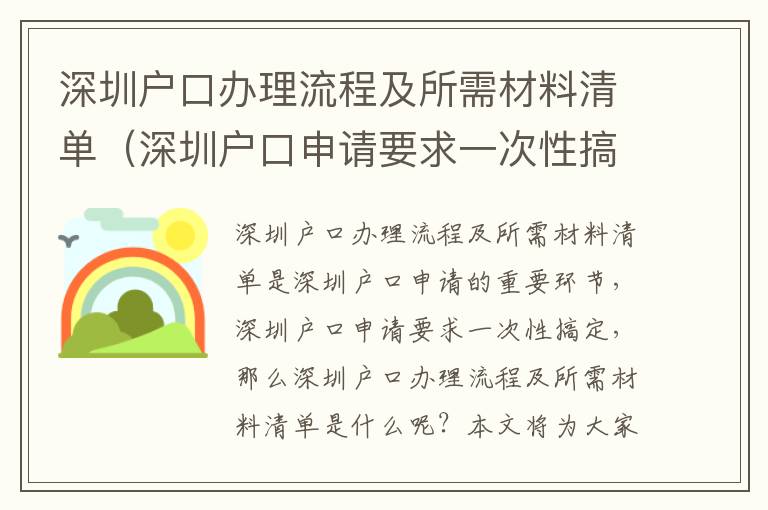 深圳户口办理流程及所需材料清单（深圳户口申请要求一次性搞

深圳户口办理流程及所需材料清单是深圳户口申请的重要环节，深圳户口申请要求一次性搞定，那么深圳户口办理流程及所需材料清单是什么呢？本文将为大家